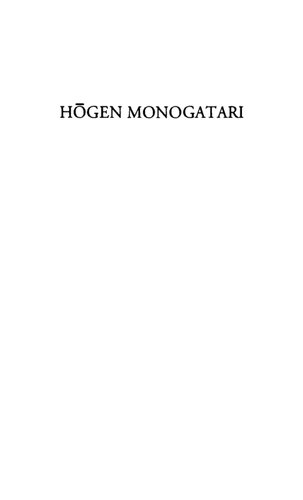 HŌGEN MONOGATARI